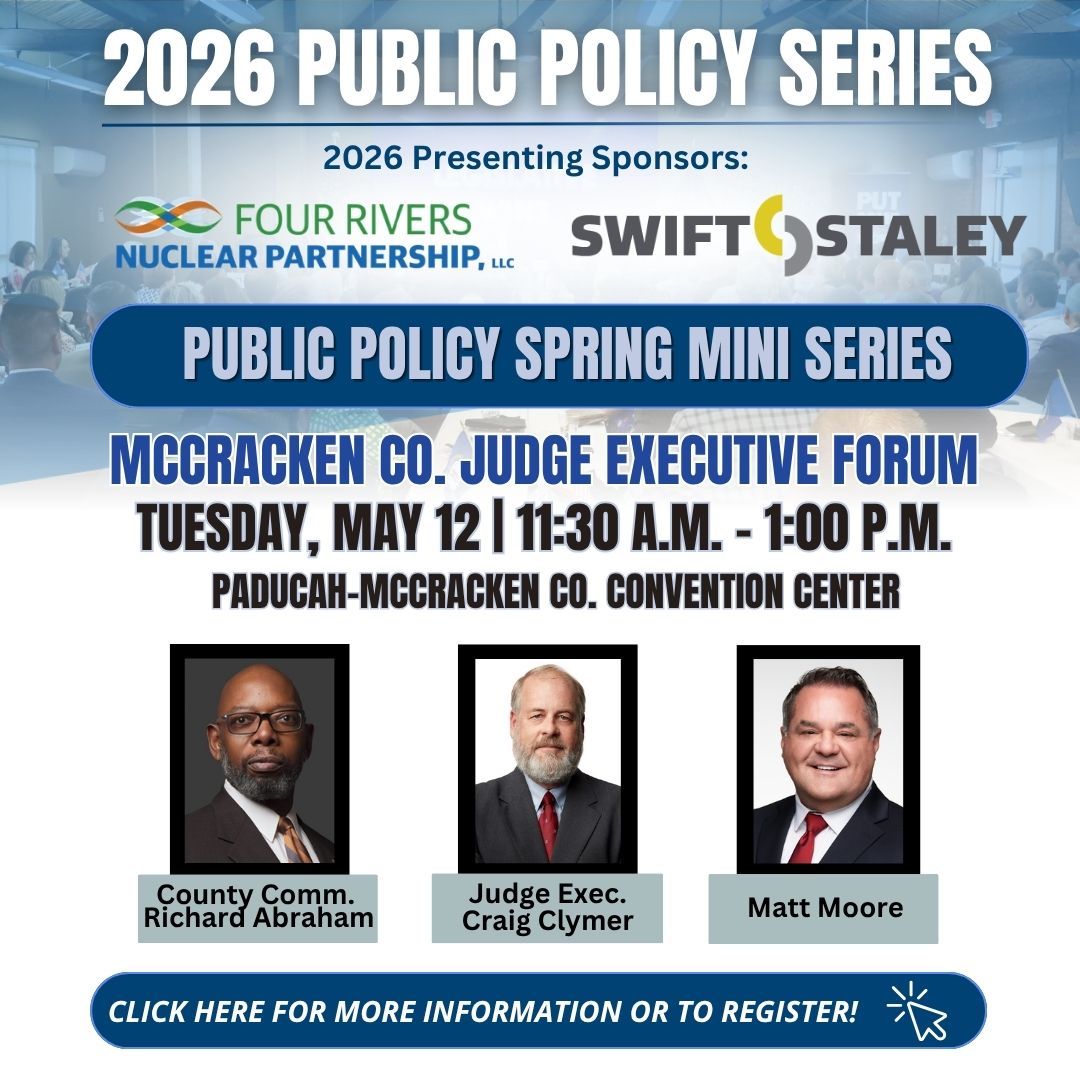 2026 PUBLIC POLICY SERIES

2026 Presenting Sponsors:

FOUR RIVERS
NUCLEAR PARTNERSHIP, LLC

SWIFT STALEY

PUBLIC POLICY SPRING MINI SERIES

MCCRACKEN CO. JUDGE EXECUTIVE FORUM

TUESDAY, MAY 12 | 11:30 A.M. - 1:00 P.M.

PADUCAH-MCCRACKEN CO. CONVENTION CENTER

County Comm.
Richard Abraham

Judge Exec.
Craig Clymer

Matt Moore

CLICK HERE FOR MORE INFORMATION OR TO REGISTER!